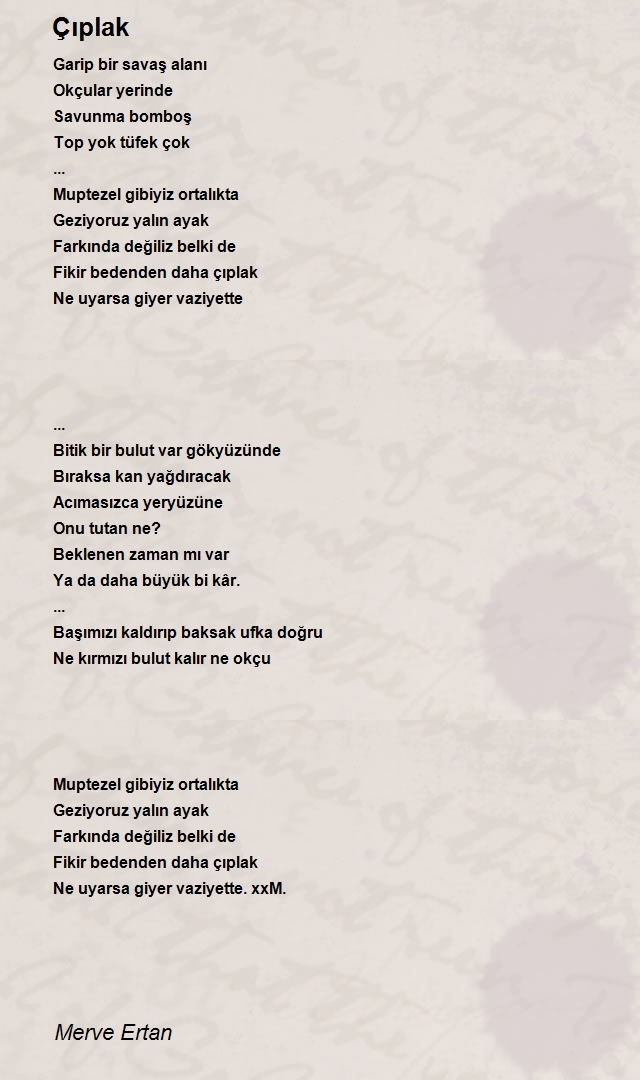 Çıplak

Garip bir savaş alanı
Okçular yerinde
Savunma bomboş
Top yok tüfek çok
...
Muptezel gibiyiz ortalıkta
Geziyoruz yalın ayak
Farkında değiliz belki de
Fikir bedenden daha çıplak
Ne uyarsa giyer vaziyette

...
Bitik bir bulut var gökyüzünde
Bıraksa kan yağdıracak
Acımasızca yeryüzüne
Onu tutan ne?
Beklenen zaman mı var
Ya da daha büyük bi kâr.
...
Başımızı kaldırıp baksak ufka doğru
Ne kırmızı bulut kalır ne okçu

Muptezel gibiyiz ortalıkta
Geziyoruz yalın ayak
Farkında değiliz belki de
Fikir bedenden daha çıplak
Ne uyarsa giyer vaziyette. xxM.

Merve Ertan